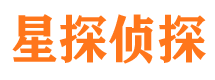 星探侦探